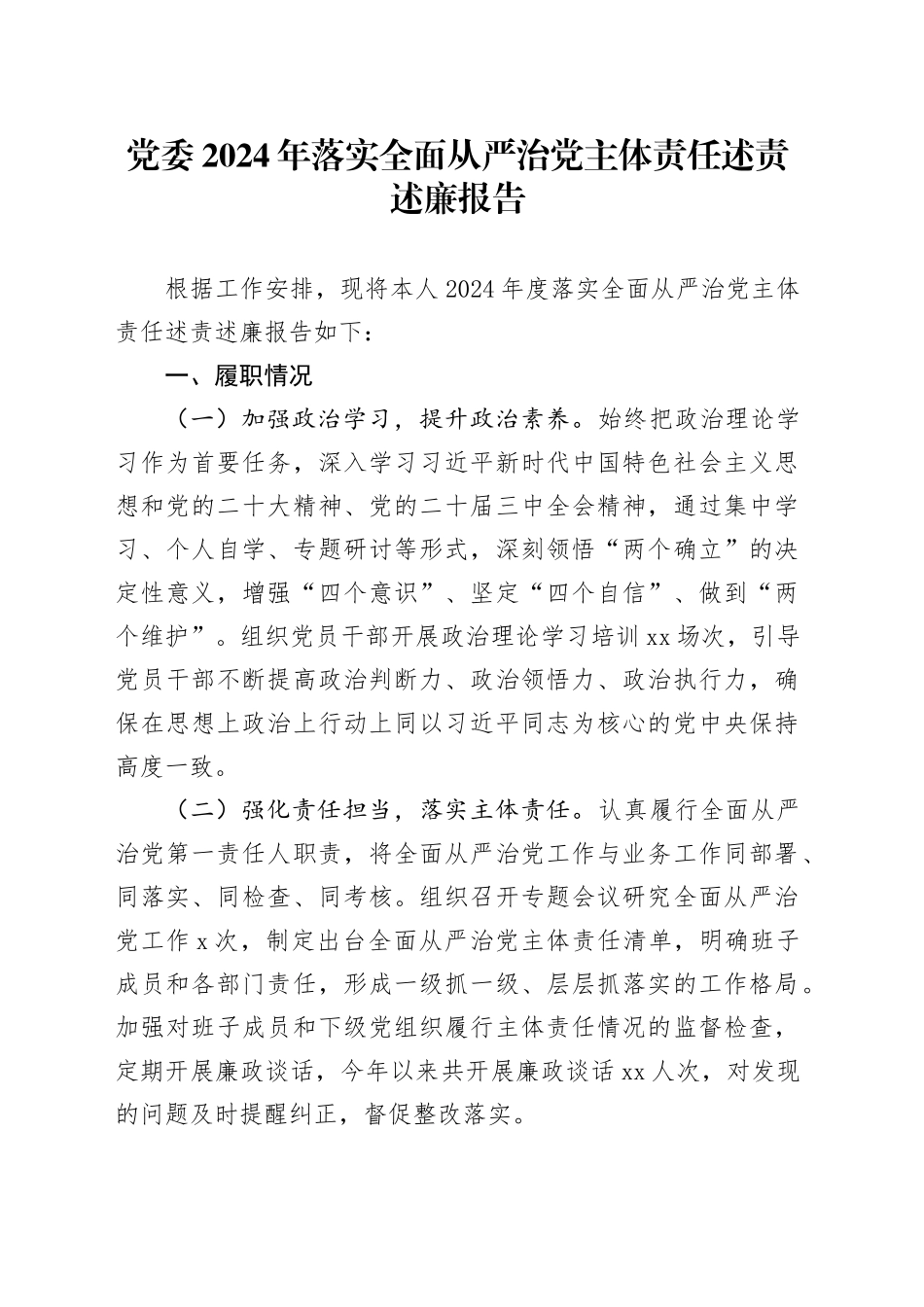 党委2024年落实全面从严治党主体责任述责述廉报告

根据工作安排，现将本人2024年度落实全面从严治党主体责任述责述廉报告如下：

一、履职情况

（一）加强政治学习，提升政治素养。始终把政治理论学习作为首要任务，深入学习习近平新时代中国特色社会主义思想和党的二十大精神、党的二十届三中全会精神，通过集中学习、个人自学、专题研讨等形式，深刻领悟“两个确立”的决定性意义，增强“四个意识”、坚定“四个自信”、做到“两个维护”。组织党员干部开展政治理论学习培训xx场次，引导党员干部不断提高政治判断力、政治领悟力、政治执行力，确保在思想上政治上行动上同以习近平同志为核心的党中央保持高度一致。

（二）强化责任担当，落实主体责任。认真履行全面从严治党第一责任人职责，将全面从严治党工作与业务工作同部署、同落实、同检查、同考核。组织召开专题会议研究全面从严治党工作x次，制定出台全面从严治党主体责任清单，明确班子成员和各部门责任，形成一级抓一级、层层抓落实的工作格局。加强对班子成员和下级党组织履行主体责任情况的监督检查，定期开展廉政谈话，今年以来共开展廉政谈话xx人次，对发现的问题及时提醒纠正，督促整改落实。